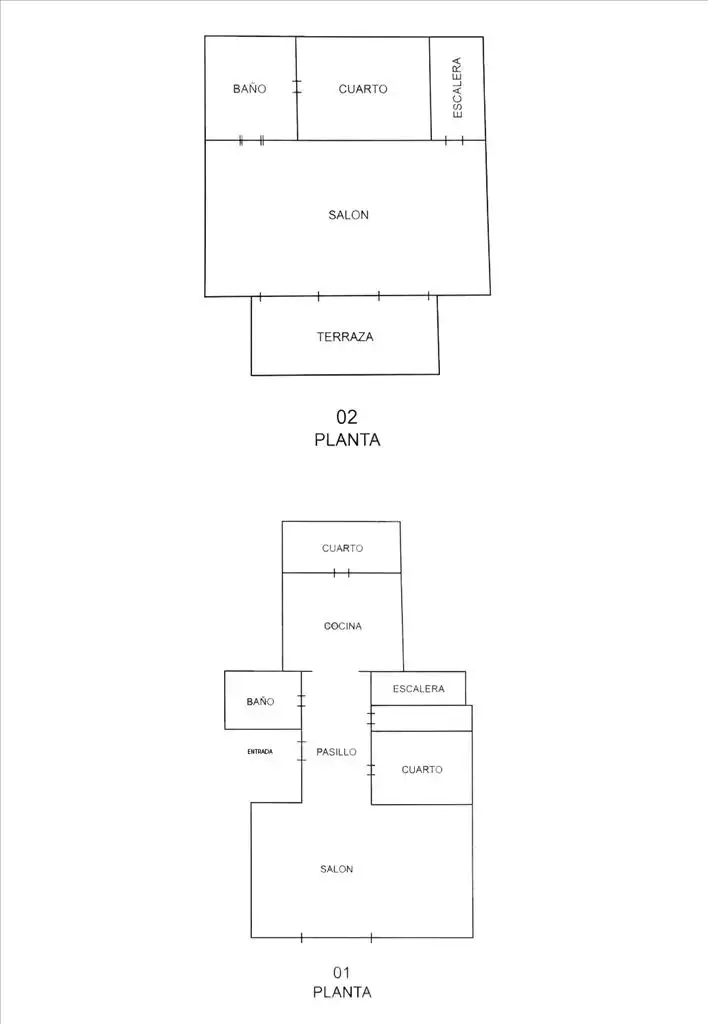 BAÑO
CUARTO
ESCALERA
SALON
TERRAZA

02
PLANTA

CUARTO
COCINA
BAÑO
ESCALERA
ENTRADA
PASILLO
CUARTO
SALON

01
PLANTA